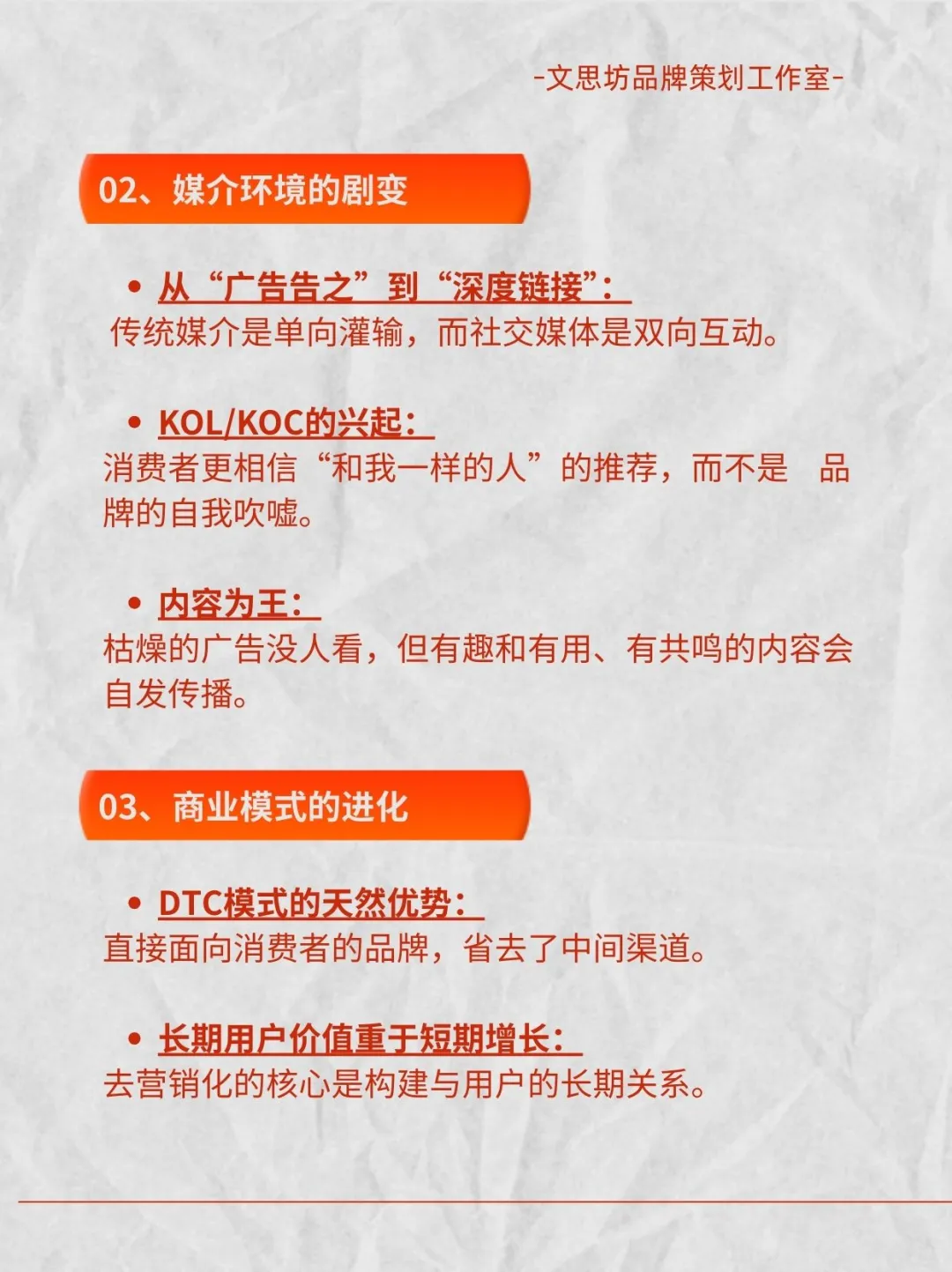 -文思坊品牌策划工作室-

02、媒介环境的剧变

• 从“广告告之”到“深度链接”：
传统媒介是单向灌输，而社交媒体是双向互动。

• KOL/KOC的兴起：
消费者更相信“和我一样的人”的推荐，而不是 品牌的自我吹嘘。

• 内容为王：
枯燥的广告没人看，但有趣和有用、有共鸣的内容会自发传播。

03、商业模式的进化

• DTC模式的天然优势：
直接面向消费者的品牌，省去了中间渠道。

• 长期用户价值重于短期增长：
去营销化的核心是构建与用户的长期关系。